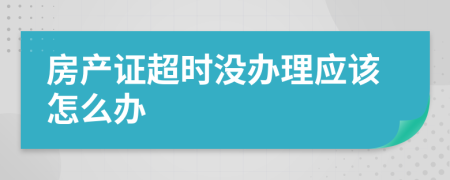 房产证超时没办理应该怎么办